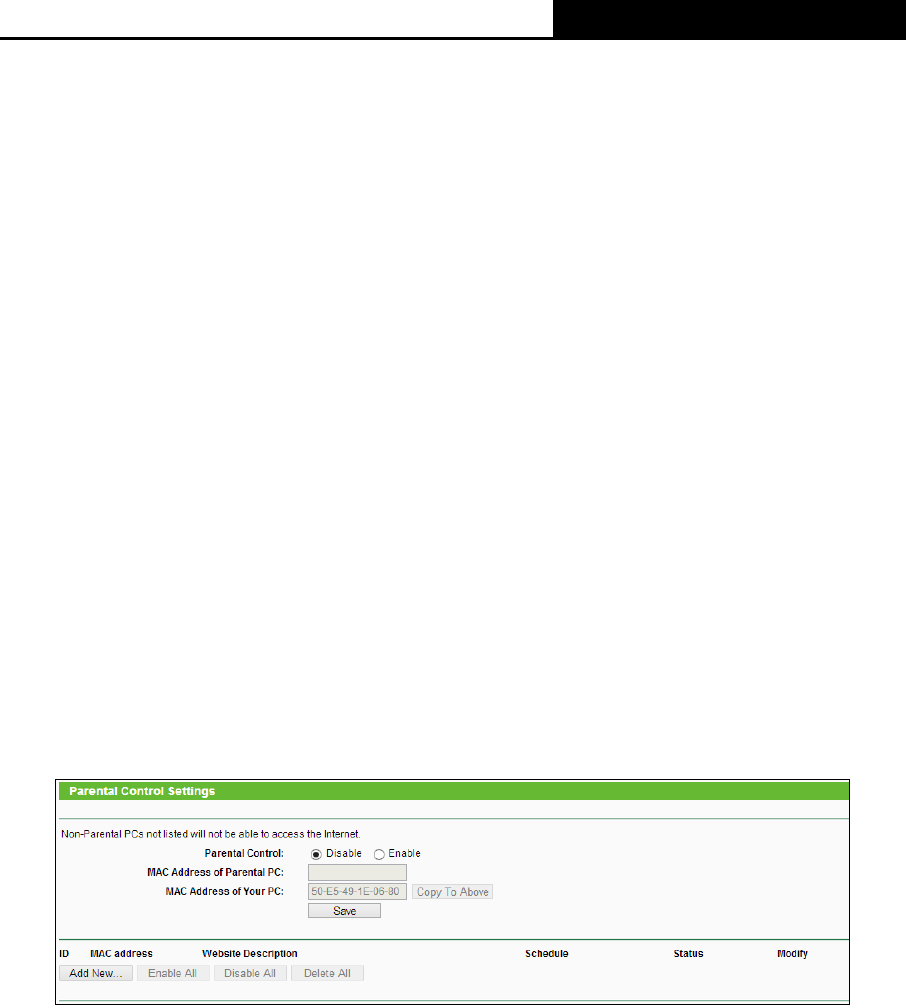 Parental Control Settings

Non-Parental PCs not listed will not be able to access the Internet.

Parental Control: Disable Enable
MAC Address of Parental PC:
MAC Address of Your PC: 50-E5-49-1E-06-80 Copy To Above
Save

ID MAC address Website Description Schedule Status Modify

Add New... Enable All Disable All Delete All